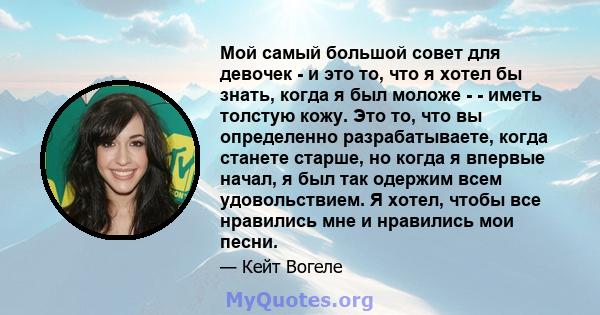 Мой самый большой совет для девочек - и это то, что я хотел бы знать, когда я был моложе - - иметь толстую кожу. Это то, что вы определенно разрабатываете, когда станете старше, но когда я впервые начал, я был так одержим всем удовольствием. Я хотел, чтобы все нравились мне и нравились мои песни.

— Кейт Вогеле

MyQuotes.org